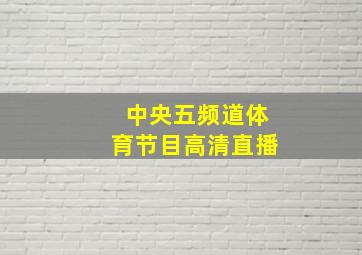 中央五频道体育节目高清直播